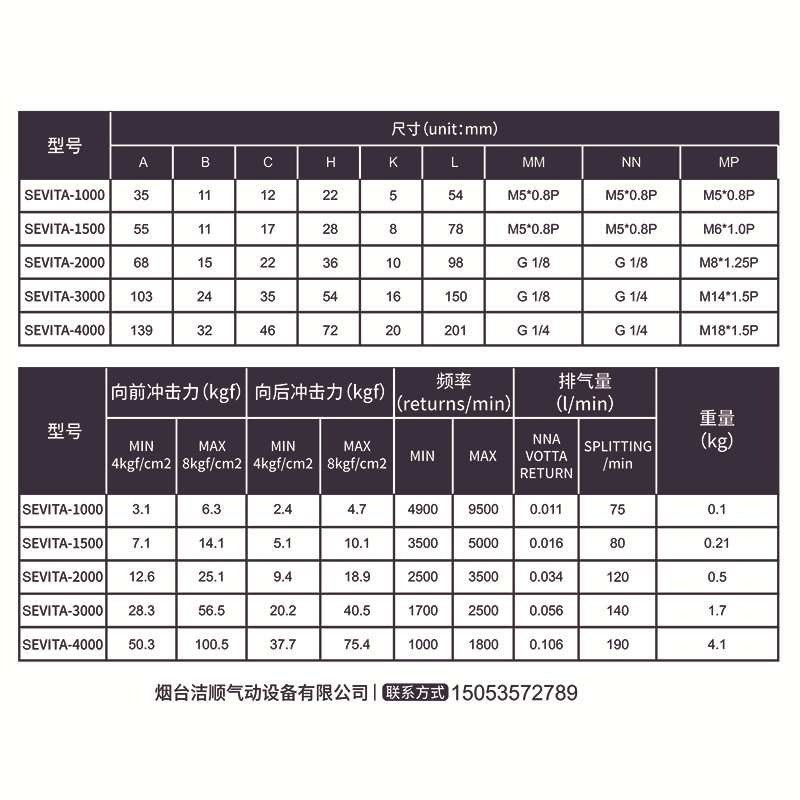 | 型号 | 尺寸(unit:mm) | | | | | | | | |
|---|---|---|---|---|---|---|---|---|---|
| | A | B | C | H | K | L | MM | NN | MP |
| SEVITA-1000 | 35 | 11 | 12 | 22 | 5 | 54 | M5*0.8P | M5*0.8P | M5*0.8P |
| SEVITA-1500 | 55 | 11 | 17 | 28 | 8 | 78 | M5*0.8P | M5*0.8P | M6*1.0P |
| SEVITA-2000 | 68 | 15 | 22 | 36 | 10 | 98 | G 1/8 | G 1/8 | M8*1.25P |
| SEVITA-3000 | 103 | 24 | 35 | 54 | 16 | 150 | G 1/8 | G 1/4 | M14*1.5P |
| SEVITA-4000 | 139 | 32 | 46 | 72 | 20 | 201 | G 1/4 | G 1/4 | M18*1.5P |

| 型号 | 向前冲击力(kgf) | | 向后冲击力(kgf) | | 频率 (returns/min) | | 排气量 (l/min) | | 重量 (kg) |
|---|---|---|---|---|---|---|---|---|---|
| | MIN 4kgf/cm2 | MAX 8kgf/cm2 | MIN 4kgf/cm2 | MAX 8kgf/cm2 | MIN | MAX | NNA VOTTA RETURN | SPLITTING /min | |
| SEVITA-1000 | 3.1 | 6.3 | 2.4 | 4.7 | 4900 | 9500 | 0.011 | 75 | 0.1 |
| SEVITA-1500 | 7.1 | 14.1 | 5.1 | 10.1 | 3500 | 5000 | 0.016 | 80 | 0.21 |
| SEVITA-2000 | 12.6 | 25.1 | 9.4 | 18.9 | 2500 | 3500 | 0.034 | 120 | 0.5 |
| SEVITA-3000 | 28.3 | 56.5 | 20.2 | 40.5 | 1700 | 2500 | 0.056 | 140 | 1.7 |
| SEVITA-4000 | 50.3 | 100.5 | 37.7 | 75.4 | 1000 | 1800 | 0.106 | 190 | 4.1 |

烟台洁顺气动设备有限公司 | 联系方式 15053572789